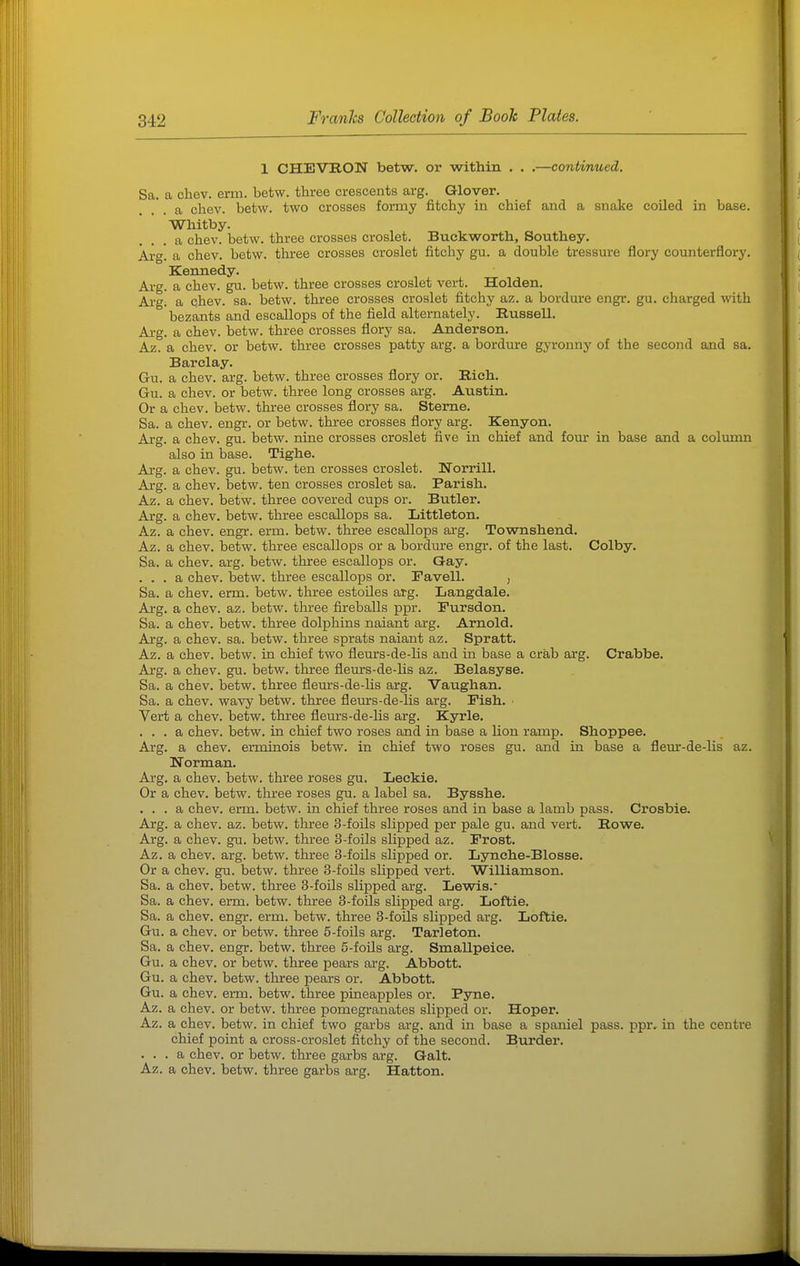 342 Franks Collection of Book Plates.

1 CHEVRON betw. or within . . .—continued.

Sa. a chev. erm. betw. three crescents arg. Glover.
. . . a chev. betw. two crosses formy fitchy in chief and a snake coiled in base. Whitby.
. . . a chev. betw. three crosses croslet. Buckworth, Southey.
Arg. a chev. betw. three crosses croslet fitchy gu. a double tressure flory counterflory. Kennedy.
Arg. a chev. gu. betw. three crosses croslet vert. Holden.
Arg. a chev. sa. betw. three crosses croslet fitchy az. a bordure engr. gu. charged with bezants and escallops of the field alternately. Russell.
Arg. a chev. betw. three crosses flory sa. Anderson.
Az. a chev. or betw. three crosses patty arg. a bordure gyronny of the second and sa. Barclay.
Gu. a chev. arg. betw. three crosses flory or. Rich.
Gu. a chev. or betw. three long crosses arg. Austin.
Or a chev. betw. three crosses flory sa. Sterne.
Sa. a chev. engr. or betw. three crosses flory arg. Kenyon.
Arg. a chev. gu. betw. nine crosses croslet five in chief and four in base and a column also in base. Tighe.
Arg. a chev. gu. betw. ten crosses croslet. Norrill.
Arg. a chev. betw. ten crosses croslet sa. Parish.
Az. a chev. betw. three covered cups or. Butler.
Arg. a chev. betw. three escallops sa. Littleton.
Az. a chev. engr. erm. betw. three escallops arg. Townshend.
Az. a chev. betw. three escallops or a bordure engr. of the last. Colby.
Sa. a chev. arg. betw. three escallops or. Gay.
. . . a chev. betw. three escallops or. Favell.
Sa. a chev. erm. betw. three estoiles arg. Langdale.
Arg. a chev. az. betw. three fireballs ppr. Fursdon.
Sa. a chev. betw. three dolphins naiant arg. Arnold.
Arg. a chev. sa. betw. three sprats naiant az. Spratt.
Az. a chev. betw. in chief two fleurs-de-lis and in base a crab arg. Crabbe.
Arg. a chev. gu. betw. three fleurs-de-lis az. Belasyse.
Sa. a chev. betw. three fleurs-de-lis arg. Vaughan.
Sa. a chev. wavy betw. three fleurs-de-lis arg. Fish.
Vert a chev. betw. three fleurs-de-lis arg. Kyrle.
. . . a chev. betw. in chief two roses and in base a lion ramp. Shoppee.
Arg. a chev. erminois betw. in chief two roses gu. and in base a fleur-de-lis az. Norman.
Arg. a chev. betw. three roses gu. Leckie.
Or a chev. betw. three roses gu. a label sa. Bysshe.
. . . a chev. erm. betw. in chief three roses and in base a lamb pass. Crosbie.
Arg. a chev. az. betw. three 3-foils slipped per pale gu. and vert. Rowe.
Arg. a chev. gu. betw. three 3-foils slipped az. Frost.
Az. a chev. arg. betw. three 3-foils slipped or. Lynche-Blosse.
Or a chev. gu. betw. three 3-foils slipped vert. Williamson.
Sa. a chev. betw. three 3-foils slipped arg. Lewis.
Sa. a chev. erm. betw. three 3-foils slipped arg. Loftie.
Sa. a chev. engr. erm. betw. three 3-foils slipped arg. Loftie.
Gu. a chev. or betw. three 5-foils arg. Tarleton.
Sa. a chev. engr. betw. three 5-foils arg. Smallpeice.
Gu. a chev. or betw. three pears arg. Abbott.
Gu. a chev. betw. three pears or. Abbott.
Gu. a chev. erm. betw. three pineapples or. Pyne.
Az. a chev. or betw. three pomegranates slipped or. Hoper.
Az. a chev. betw. in chief two garbs arg. and in base a spaniel pass. ppr. in the centre chief point a cross-croslet fitchy of the second. Burder.
. . . a chev. or betw. three garbs arg. Galt.
Az. a chev. betw. three garbs arg. Hatton.